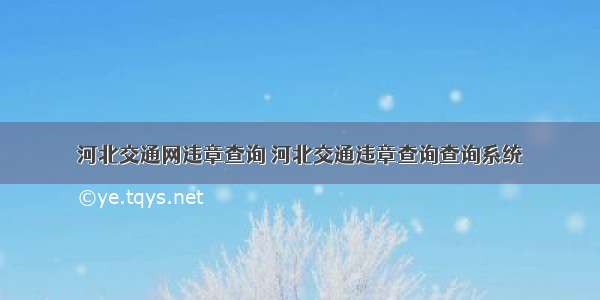 河北交通网违章查询 河北交通违章查询查询系统

©ye.tqys.net